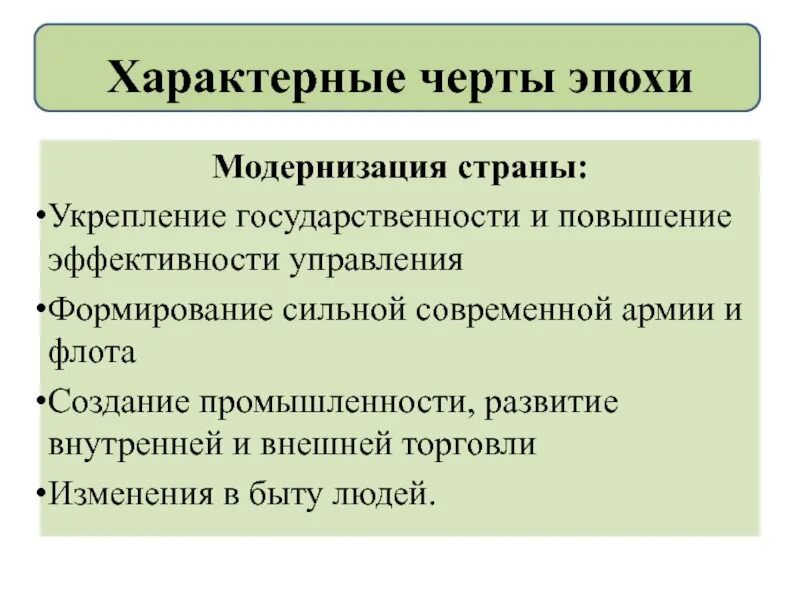 Характерные черты эпохи

Модернизация страны:

•Укрепление государственности и повышение эффективности управления

•Формирование сильной современной армии и флота

•Создание промышленности, развитие внутренней и внешней торговли

•Изменения в быту людей.